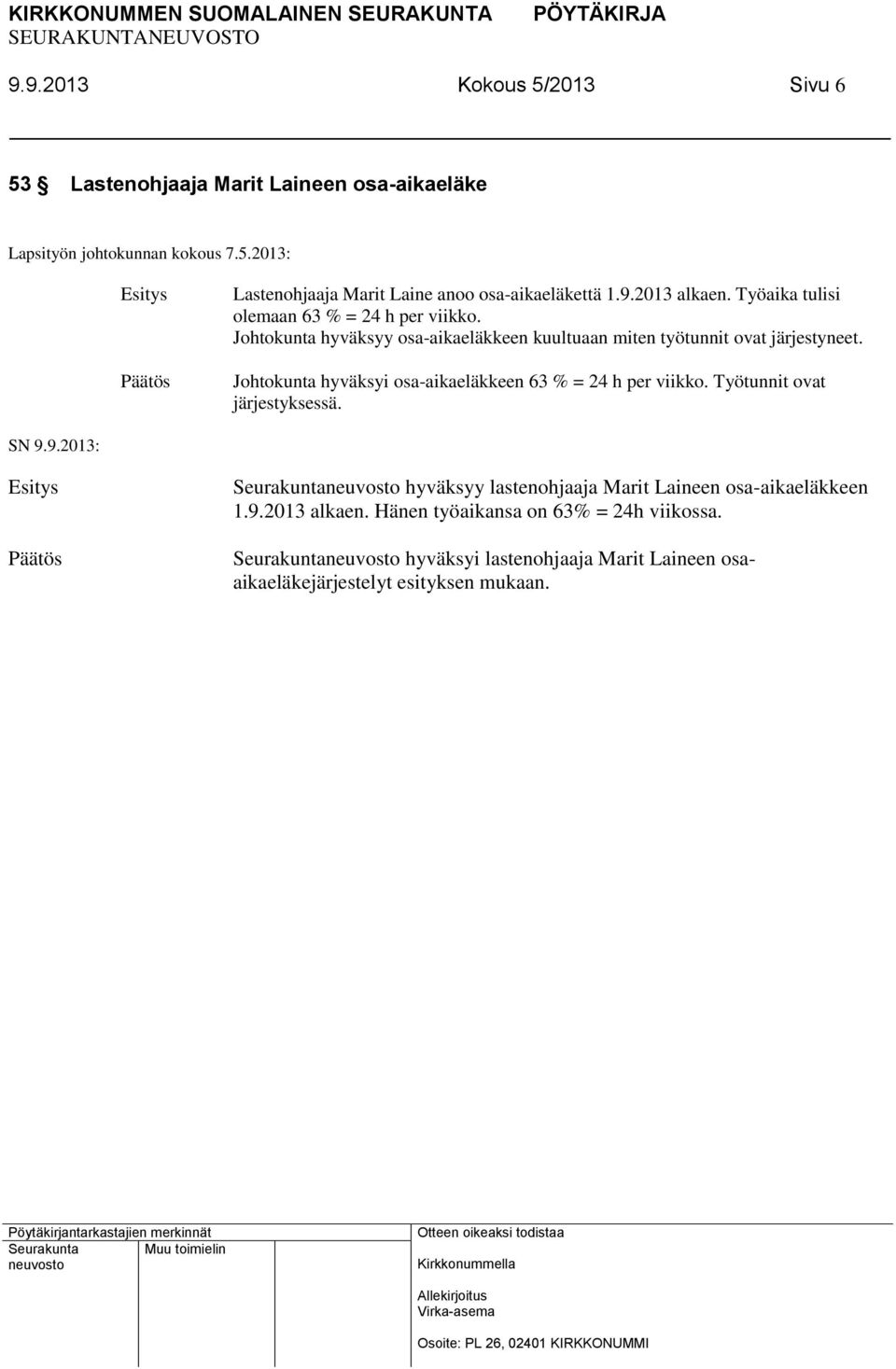 KIRKKONUMMEN SUOMALAINEN SEURAKUNTA PÖYTÄKIRJA
SEURAKUNTANEUVOSTO

9.9.2013 Kokous 5/2013 Sivu 6

53 § Lastenohjaaja Marit Laineen osa-aikaeläke

Lapsityön johtokunnan kokous 7.5.2013:

Esitys

Lastenohjaaja Marit Laine anoo osa-aikaeläkettä 1.9.2013 alkaen. Työaika tulisi olemaan 63 % = 24 h per viikko. Johtokunta hyväksyy osa-aikaeläkkeen kuultuaan miten työtunnit ovat järjestyneet.

Päätös

Johtokunta hyväksyi osa-aikaeläkkeen 63 % = 24 h per viikko. Työtunnit ovat järjestyksessä.

SN 9.9.2013:

Esitys

Seurakuntaneuvosto hyväksyy lastenohjaaja Marit Laineen osa-aikaeläkkeen 1.9.2013 alkaen. Hänen työaikansa on 63% = 24h viikossa.

Päätös

Seurakuntaneuvosto hyväksyi lastenohjaaja Marit Laineen osa-aikaeläkejärjestelyt esityksen mukaan.

Pöytäkirjantarkastajien merkinnät
Seurakunta neuvosto
Muu toimielin

Otteen oikeaksi todistaa
Kirkkonummella
Allekirjoitus
Virka-asema
Osoite: PL 26, 02401 KIRKKONUMMI